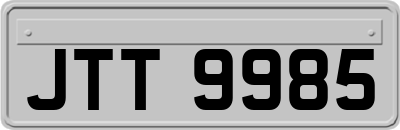 JTT 9985